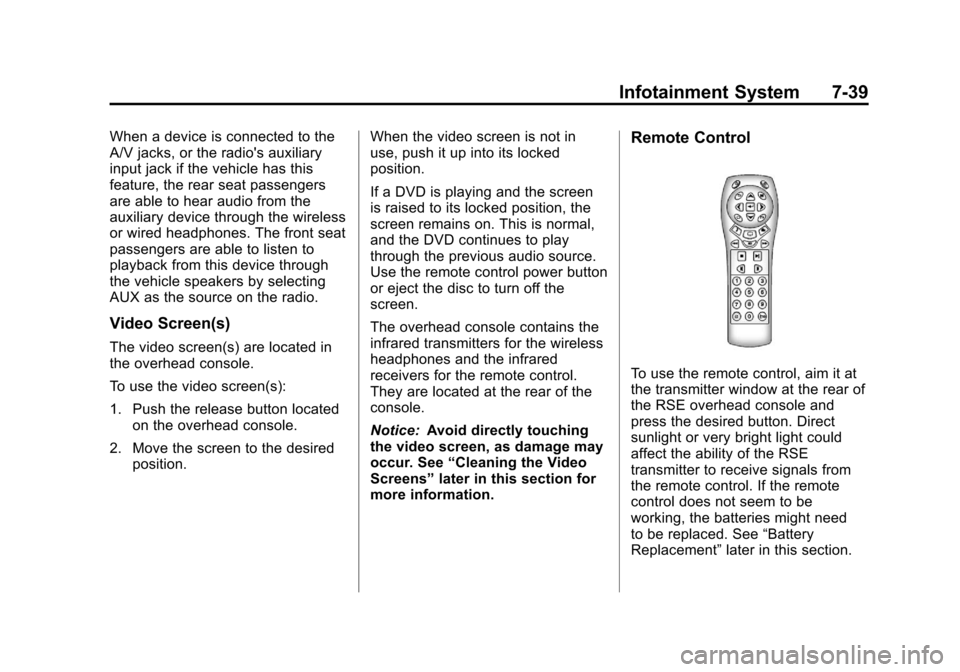 Infotainment System 7-39

When a device is connected to the A/V jacks, or the radio's auxiliary input jack if the vehicle has this feature, the rear seat passengers are able to hear audio from the auxiliary device through the wireless or wired headphones. The front seat passengers are able to listen to playback from this device through the vehicle speakers by selecting AUX as the source on the radio.

Video Screen(s)

The video screen(s) are located in the overhead console.

To use the video screen(s):

1. Push the release button located on the overhead console.

2. Move the screen to the desired position.

When the video screen is not in use, push it up into its locked position.

If a DVD is playing and the screen is raised to its locked position, the screen remains on. This is normal, and the DVD continues to play through the previous audio source. Use the remote control power button or eject the disc to turn off the screen.

The overhead console contains the infrared transmitters for the wireless headphones and the infrared receivers for the remote control. They are located at the rear of the console.

Notice: Avoid directly touching the video screen, as damage may occur. See “Cleaning the Video Screens” later in this section for more information.

Remote Control

To use the remote control, aim it at the transmitter window at the rear of the RSE overhead console and press the desired button. Direct sunlight or very bright light could affect the ability of the RSE transmitter to receive signals from the remote control. If the remote control does not seem to be working, the batteries might need to be replaced. See “Battery Replacement” later in this section.

carmanualsonline.info